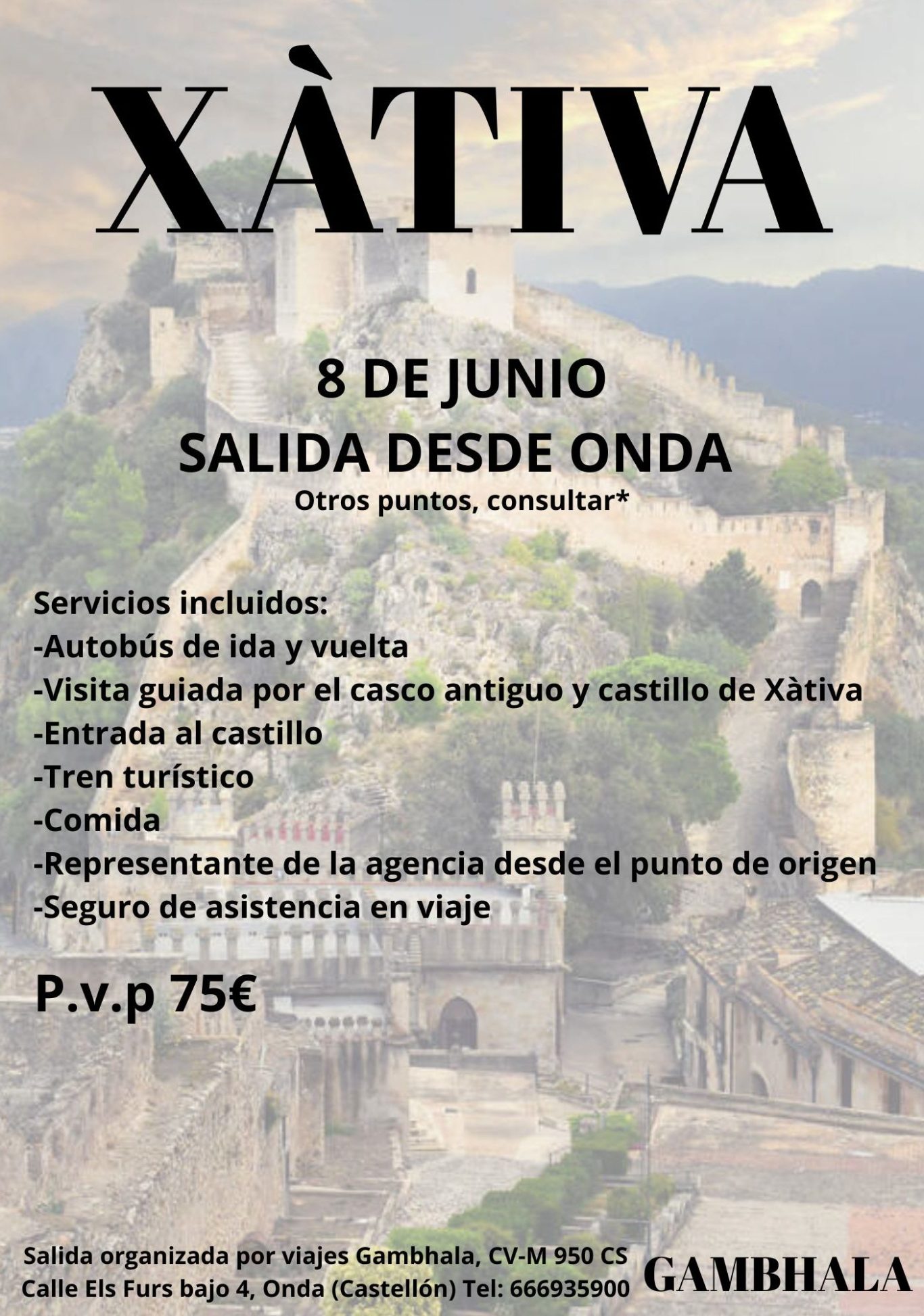 XÀTIVA

8 DE JUNIO
SALIDA DESDE ONDA
Otros puntos, consultar*

Servicios incluidos:
-Autobús de ida y vuelta
-Visita guiada por el casco antiguo y castillo de Xàtiva
-Entrada al castillo
-Tren turístico
-Comida
-Representante de la agencia desde el punto de origen
-Seguro de asistencia en viaje

P.v.p 75€

Salida organizada por viajes Gambhala, CV-M 950 CS
Calle Els Furs bajo 4, Onda (Castellón) Tel: 666935900

GAMBHALA